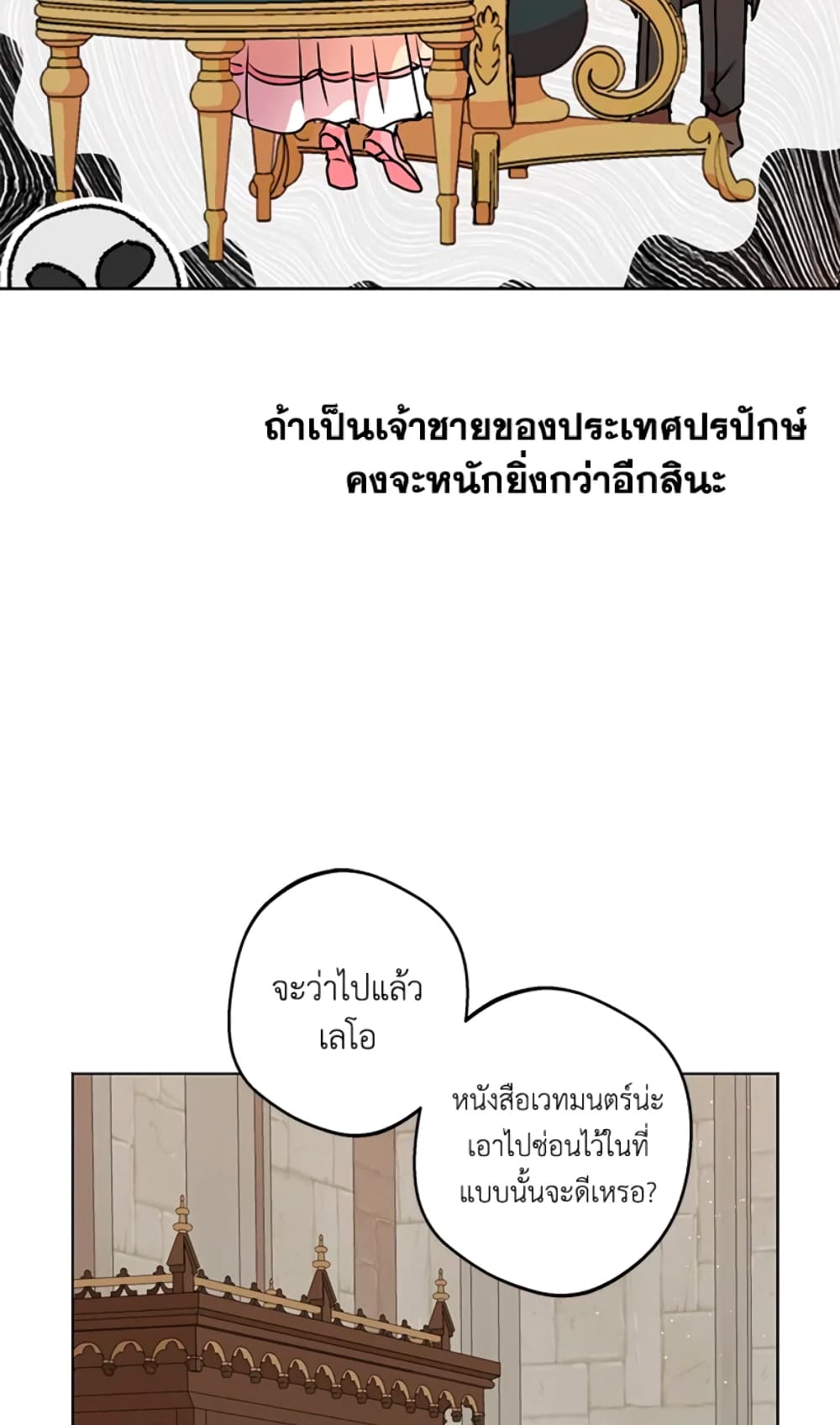 ถ้าเป็นเจ้าชายของประเทศปรปักษ์
คงจะหนักยิ่งกว่าอีกสินะ

จะว่าไปแล้ว
เลโอ

หนังสือเวทมนตร์น่ะ
เอาไปซ่อนไว้ในที่
แบบนั้นจะดีเหรอ?